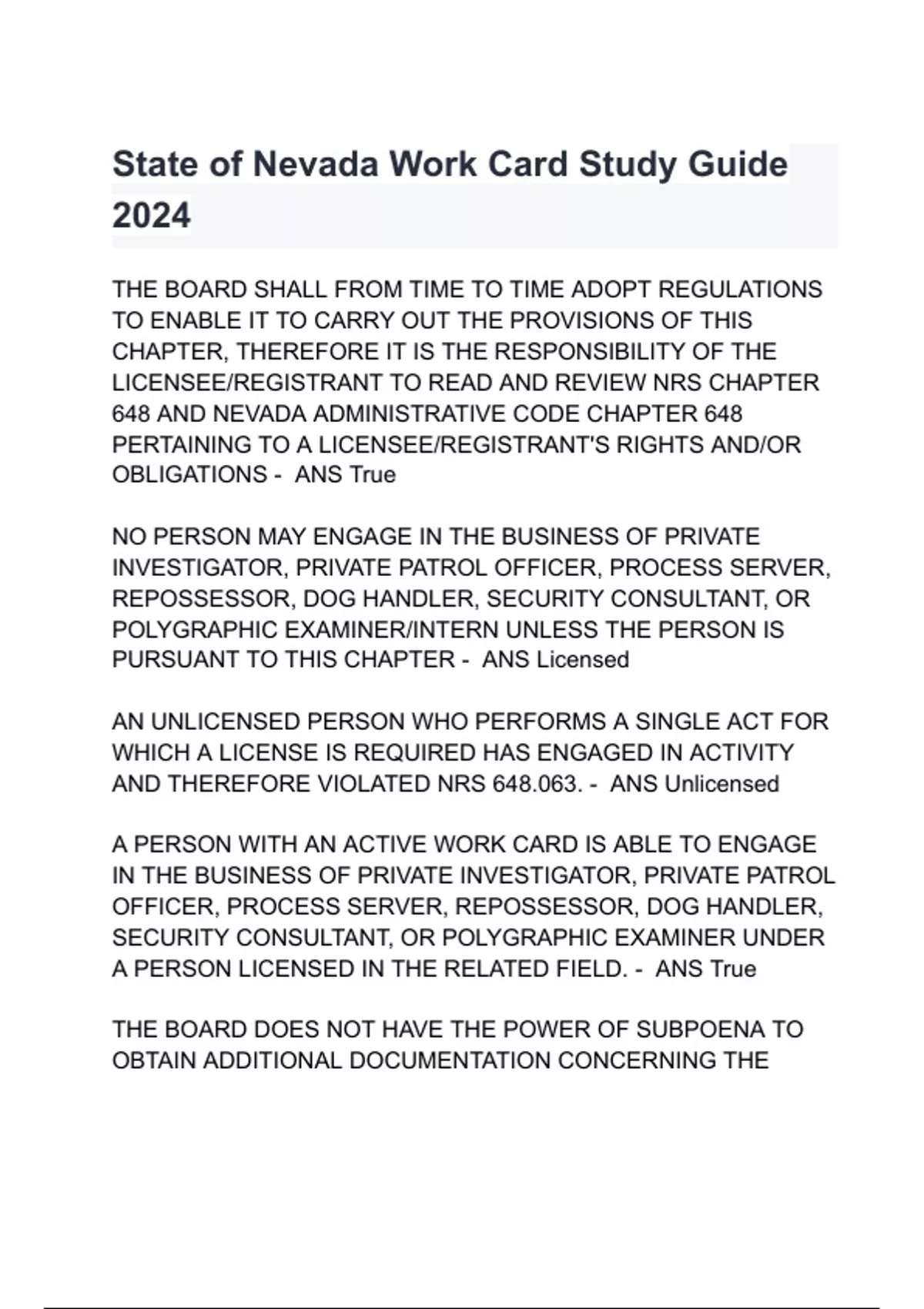 State of Nevada Work Card Study Guide 2024

THE BOARD SHALL FROM TIME TO TIME ADOPT REGULATIONS TO ENABLE IT TO CARRY OUT THE PROVISIONS OF THIS CHAPTER, THEREFORE IT IS THE RESPONSIBILITY OF THE LICENSEE/REGISTRANT TO READ AND REVIEW NRS CHAPTER 648 AND NEVADA ADMINISTRATIVE CODE CHAPTER 648 PERTAINING TO A LICENSEE/REGISTRANT'S RIGHTS AND/OR OBLIGATIONS - ANS True

NO PERSON MAY ENGAGE IN THE BUSINESS OF PRIVATE INVESTIGATOR, PRIVATE PATROL OFFICER, PROCESS SERVER, REPOSSESSOR, DOG HANDLER, SECURITY CONSULTANT, OR POLYGRAPHIC EXAMINER/INTERN UNLESS THE PERSON IS PURSUANT TO THIS CHAPTER - ANS Licensed

AN UNLICENSED PERSON WHO PERFORMS A SINGLE ACT FOR WHICH A LICENSE IS REQUIRED HAS ENGAGED IN ACTIVITY AND THEREFORE VIOLATED NRS 648.063. - ANS Unlicensed

A PERSON WITH AN ACTIVE WORK CARD IS ABLE TO ENGAGE IN THE BUSINESS OF PRIVATE INVESTIGATOR, PRIVATE PATROL OFFICER, PROCESS SERVER, REPOSSESSOR, DOG HANDLER, SECURITY CONSULTANT, OR POLYGRAPHIC EXAMINER UNDER A PERSON LICENSED IN THE RELATED FIELD. - ANS True

THE BOARD DOES NOT HAVE THE POWER OF SUBPOENA TO OBTAIN ADDITIONAL DOCUMENTATION CONCERNING THE